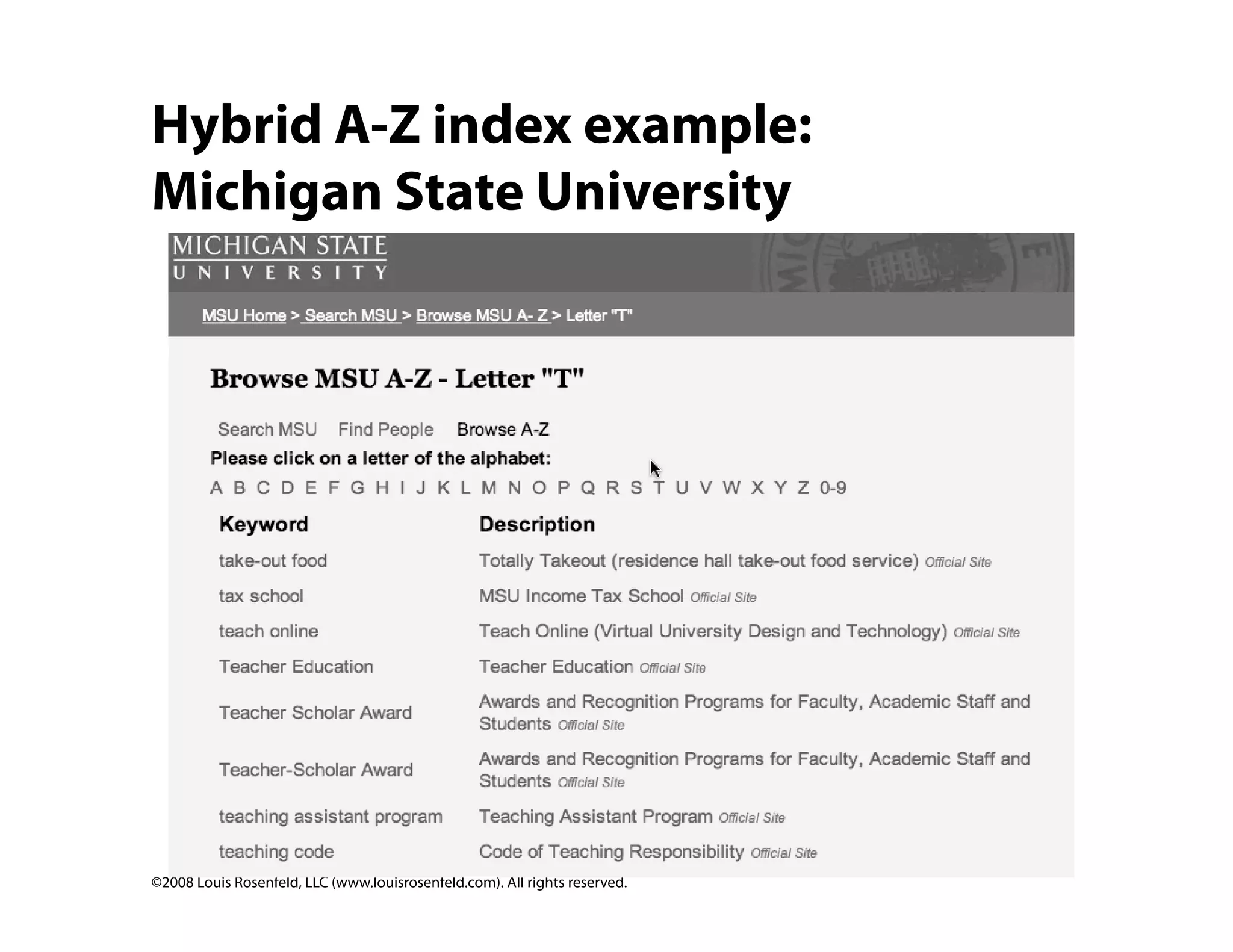 Hybrid A-Z index example:
Michigan State University

MICHIGAN STATE
UNIVERSITY

MSU Home > Search MSU > Browse MSU A- Z > Letter "T"

Browse MSU A-Z - Letter "T"

Search MSU Find People Browse A-Z

Please click on a letter of the alphabet:

A B C D E F G H I J K L M N O P Q R S T U V W X Y Z 0-9

| Keyword | Description |
|---|---|
| take-out food | Totally Takeout (residence hall take-out food service) Official Site |
| tax school | MSU Income Tax School Official Site |
| teach online | Teach Online (Virtual University Design and Technology) Official Site |
| Teacher Education | Teacher Education Official Site |
| Teacher Scholar Award | Awards and Recognition Programs for Faculty, Academic Staff and Students Official Site |
| Teacher-Scholar Award | Awards and Recognition Programs for Faculty, Academic Staff and Students Official Site |
| teaching assistant program | Teaching Assistant Program Official Site |
| teaching code | Code of Teaching Responsibility Official Site |

©2008 Louis Rosenfeld, LLC (www.louisrosenfeld.com). All rights reserved.